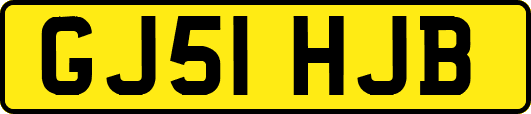 GJ51 HJB